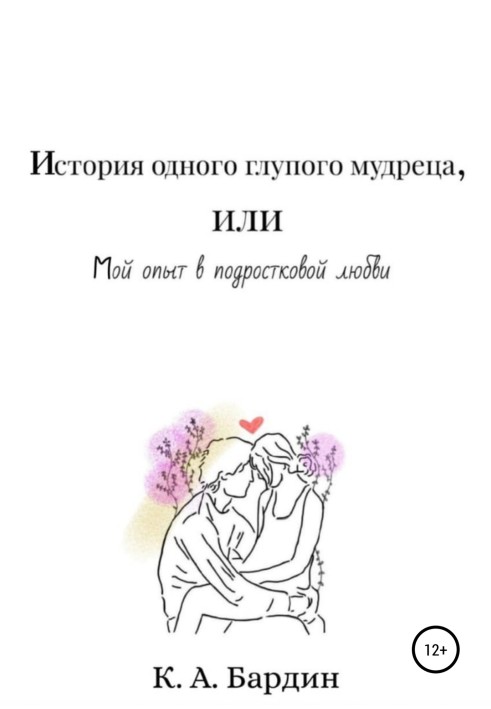 История одного глупого мудреца,

или

Мой опыт в подростковой любви

12+

К. А. Бардин